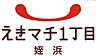 えきマチ1丁目
姪浜